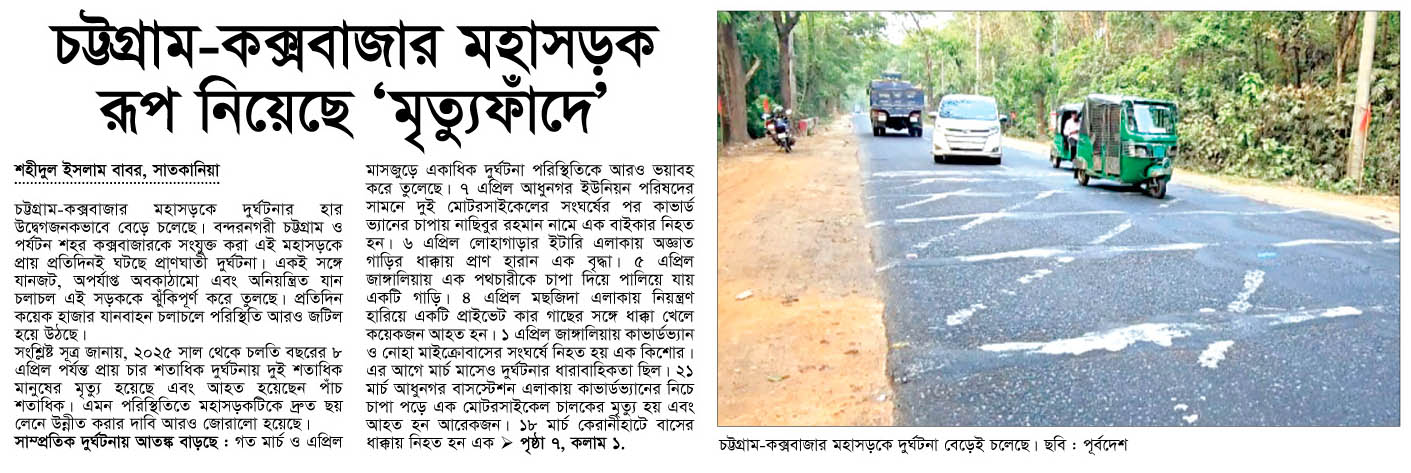 চট্টগ্রাম-কক্সবাজার মহাসড়ক রূপ নিয়েছে ‘মৃত্যুফাঁদে’

শহীদুল ইসলাম বাবর, সাতকানিয়া

চট্টগ্রাম-কক্সবাজার মহাসড়কে দুর্ঘটনার হার উদ্বেগজনকভাবে বেড়ে চলেছে। বন্দরনগরী চট্টগ্রাম ও পর্যটন শহর কক্সবাজারকে সংযুক্ত করা এই মহাসড়কে প্রায় প্রতিদিনই ঘটছে প্রাণঘাতী দুর্ঘটনা। একই সঙ্গে যানজট, অপর্যাপ্ত অবকাঠামো এবং অনিয়ন্ত্রিত যান চলাচল এই সড়ককে ঝুঁকিপূর্ণ করে তুলছে। প্রতিদিন কয়েক হাজার যানবাহন চলাচলে পরিস্থিতি আরও জটিল হয়ে উঠছে।

সংশ্লিষ্ট সূত্র জানায়, ২০২৫ সাল থেকে চলতি বছরের ৮ এপ্রিল পর্যন্ত প্রায় চার শতাধিক দুর্ঘটনায় দুই শতাধিক মানুষের মৃত্যু হয়েছে এবং আহত হয়েছেন পাঁচ শতাধিক। এমন পরিস্থিতিতে মহাসড়কটিকে দ্রুত ছয় লেনে উন্নীত করার দাবি আরও জোরালো হয়েছে।

সাম্প্রতিক দুর্ঘটনায় আতঙ্ক বাড়ছে : গত মার্চ ও এপ্রিল মাসজুড়ে একাধিক দুর্ঘটনা পরিস্থিতিকে আরও ভয়াবহ করে তুলেছে। ৭ এপ্রিল আধুনগর ইউনিয়ন পরিষদের সামনে দুই মোটরসাইকেলের সংঘর্ষের পর কাভার্ড ভ্যানের চাপায় নাছিবুর রহমান নামে এক বাইকার নিহত হন। ৬ এপ্রিল লোহাগাড়ার ইটারি এলাকায় অজ্ঞাত গাড়ির ধাক্কায় প্রাণ হারান এক বৃদ্ধা। ৫ এপ্রিল জাঙ্গালিয়ায় এক পথচারীকে চাপা দিয়ে পালিয়ে যায় একটি গাড়ি। ৪ এপ্রিল মছজিদা এলাকায় নিয়ন্ত্রণ হারিয়ে একটি প্রাইভেট কার গাছের সঙ্গে ধাক্কা খেলে কয়েকজন আহত হন। ১ এপ্রিল জাঙ্গালিয়ায় কাভার্ডভ্যান ও নোহা মাইক্রোবাসের সংঘর্ষে নিহত হয় এক কিশোর। এর আগে মার্চ মাসেও দুর্ঘটনার ধারাবাহিকতা ছিল। ২১ মার্চ আধুনগর বাসস্টেশন এলাকায় কাভার্ডভ্যানের নিচে চাপা পড়ে এক মোটরসাইকেল চালকের মৃত্যু হয় এবং আহত হন আরেকজন। ১৮ মার্চ কেরানীহাটে বাসের ধাক্কায় নিহত হন এক ➤ পৃষ্ঠা ৭, কলাম ১.

চট্টগ্রাম-কক্সবাজার মহাসড়কে দুর্ঘটনা বেড়েই চলেছে। ছবি : পূর্বদেশ